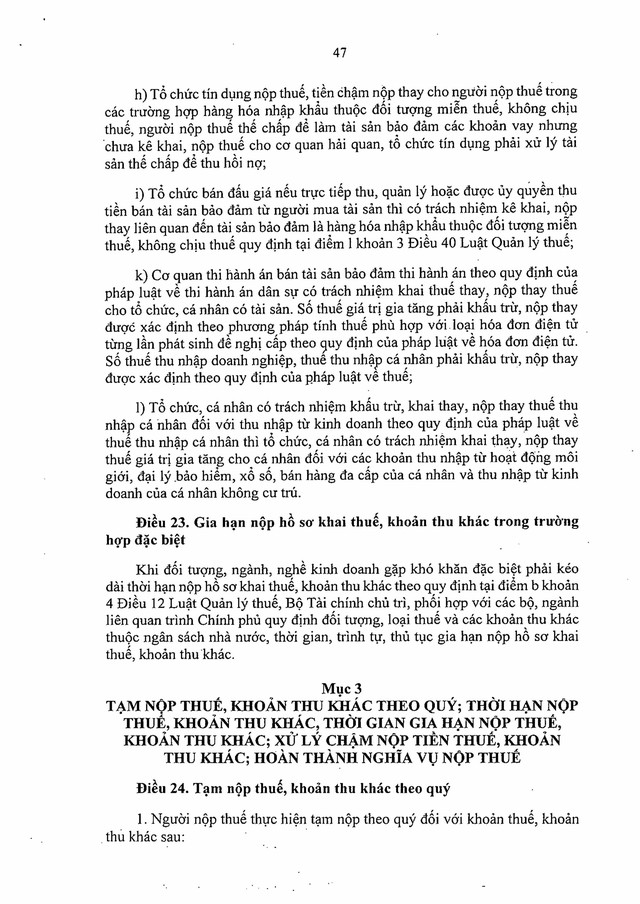 47

h) Tổ chức tín dụng nộp thuế, tiền chậm nộp thay cho người nộp thuế trong các trường hợp hàng hóa nhập khẩu thuộc đối tượng miễn thuế, không chịu thuế, người nộp thuế thế chấp để làm tài sản bảo đảm các khoản vay nhưng chưa kê khai, nộp thuế cho cơ quan hải quan, tổ chức tín dụng phải xử lý tài sản thế chấp để thu hồi nợ;

i) Tổ chức bán đấu giá nếu trực tiếp thu, quản lý hoặc được ủy quyền thu tiền bán tài sản bảo đảm từ người mua tài sản thì có trách nhiệm kê khai, nộp thay liên quan đến tài sản bảo đảm là hàng hóa nhập khẩu thuộc đối tượng miễn thuế, không chịu thuế quy định tại điểm l khoản 3 Điều 40 Luật Quản lý thuế;

k) Cơ quan thi hành án bán tài sản bảo đảm thi hành án theo quy định của pháp luật về thi hành án dân sự có trách nhiệm khai thuế thay, nộp thay thuế cho tổ chức, cá nhân có tài sản. Số thuế giá trị gia tăng phải khấu trừ, nộp thay được xác định theo phương pháp tính thuế phù hợp với loại hóa đơn điện tử từng lần phát sinh đề nghị cấp theo quy định của pháp luật về hóa đơn điện tử. Số thuế thu nhập doanh nghiệp, thuế thu nhập cá nhân phải khấu trừ, nộp thay được xác định theo quy định của pháp luật về thuế;

l) Tổ chức, cá nhân có trách nhiệm khấu trừ, khai thay, nộp thay thuế thu nhập cá nhân đối với thu nhập từ kinh doanh theo quy định của pháp luật về thuế thu nhập cá nhân thì tổ chức, cá nhân có trách nhiệm khai thay, nộp thay thuế giá trị gia tăng cho cá nhân đối với các khoản thu nhập từ hoạt động môi giới, đại lý bảo hiểm, xổ số, bán hàng đa cấp của cá nhân và thu nhập từ kinh doanh của cá nhân không cư trú.

Điều 23. Gia hạn nộp hồ sơ khai thuế, khoản thu khác trong trường hợp đặc biệt

Khi đối tượng, ngành, nghề kinh doanh gặp khó khăn đặc biệt phải kéo dài thời hạn nộp hồ sơ khai thuế, khoản thu khác theo quy định tại điểm b khoản 4 Điều 12 Luật Quản lý thuế, Bộ Tài chính chủ trì, phối hợp với các bộ, ngành liên quan trình Chính phủ quy định đối tượng, loại thuế và các khoản thu khác thuộc ngân sách nhà nước, thời gian, trình tự, thủ tục gia hạn nộp hồ sơ khai thuế, khoản thu khác.

Mục 3
TẠM NỘP THUẾ, KHOẢN THU KHÁC THEO QUÝ; THỜI HẠN NỘP THUẾ, KHOẢN THU KHÁC, THỜI GIAN GIA HẠN NỘP THUẾ, KHOẢN THU KHÁC; XỬ LÝ CHẬM NỘP TIỀN THUẾ, KHOẢN THU KHÁC; HOÀN THÀNH NGHĨA VỤ NỘP THUẾ

Điều 24. Tạm nộp thuế, khoản thu khác theo quý

1. Người nộp thuế thực hiện tạm nộp theo quý đối với khoản thuế, khoản thu khác sau: